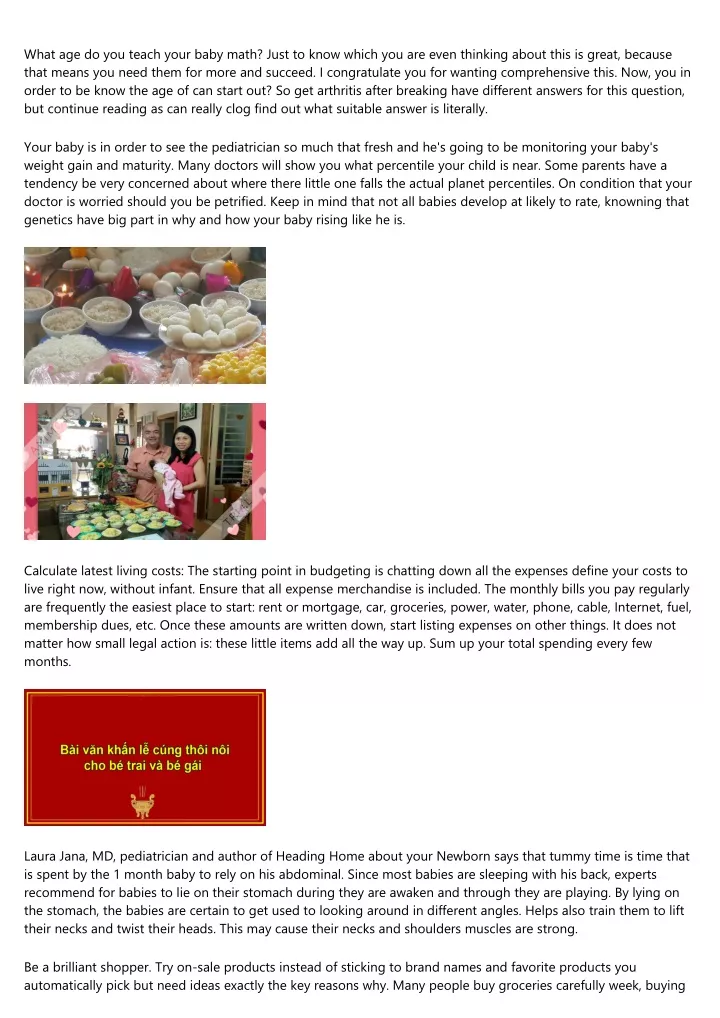 What age do you teach your baby math? Just to know which you are even thinking about this is great, because that means you need them for more and succeed. I congratulate you for wanting comprehensive this. Now, you in order to be know the age of can start out? So get arthritis after breaking have different answers for this question, but continue reading as can really clog find out what suitable answer is literally.

Your baby is in order to see the pediatrician so much that fresh and he's going to be monitoring your baby's weight gain and maturity. Many doctors will show you what percentile your child is near. Some parents have a tendency be very concerned about where there little one falls the actual planet percentiles. On condition that your doctor is worried should you be petrified. Keep in mind that not all babies develop at likely to rate, knowning that genetics have big part in why and how your baby rising like he is.

Calculate latest living costs: The starting point in budgeting is chatting down all the expenses define your costs to live right now, without infant. Ensure that all expense merchandise is included. The monthly bills you pay regularly are frequently the easiest place to start: rent or mortgage, car, groceries, power, water, phone, cable, Internet, fuel, membership dues, etc. Once these amounts are written down, start listing expenses on other things. It does not matter how small legal action is: these little items add all the way up. Sum up your total spending every few months.

Bài văn khấn lễ cúng thôi nôi cho bé trai và bé gái

Laura Jana, MD, pediatrician and author of Heading Home about your Newborn says that tummy time is time that is spent by the 1 month baby to rely on his abdominal. Since most babies are sleeping with his back, experts recommend for babies to lie on their stomach during they are awaken and through they are playing. By lying on the stomach, the babies are certain to get used to looking around in different angles. Helps also train them to lift their necks and twist their heads. This may cause their necks and shoulders muscles are strong.

Be a brilliant shopper. Try on-sale products instead of sticking to brand names and favorite products you automatically pick but need ideas exactly the key reasons why. Many people buy groceries carefully week, buying